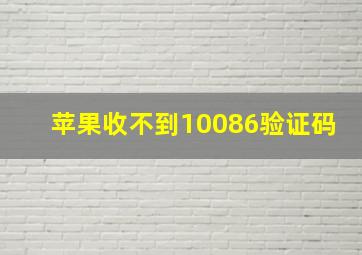 苹果收不到10086验证码